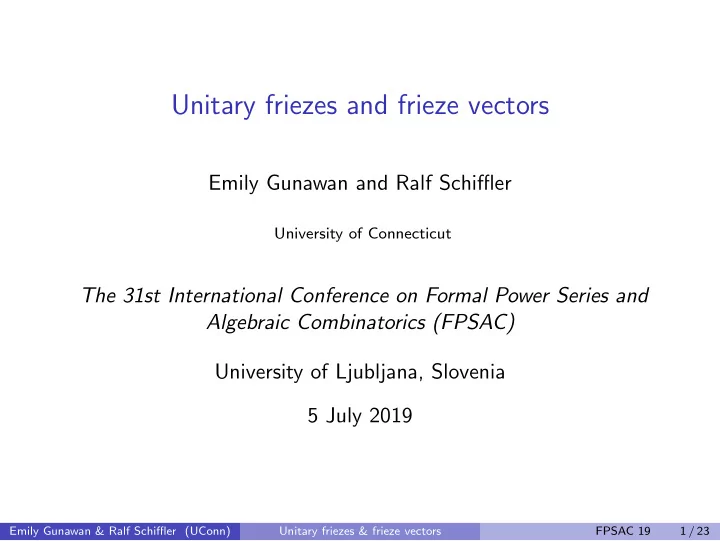 Unitary friezes and frieze vectors

Emily Gunawan and Ralf Schiffler

University of Connecticut

The 31st International Conference on Formal Power Series and Algebraic Combinatorics (FPSAC)

University of Ljubljana, Slovenia

5 July 2019

Emily Gunawan & Ralf Schiffler (UConn) Unitary friezes & frieze vectors FPSAC 19 1 / 23